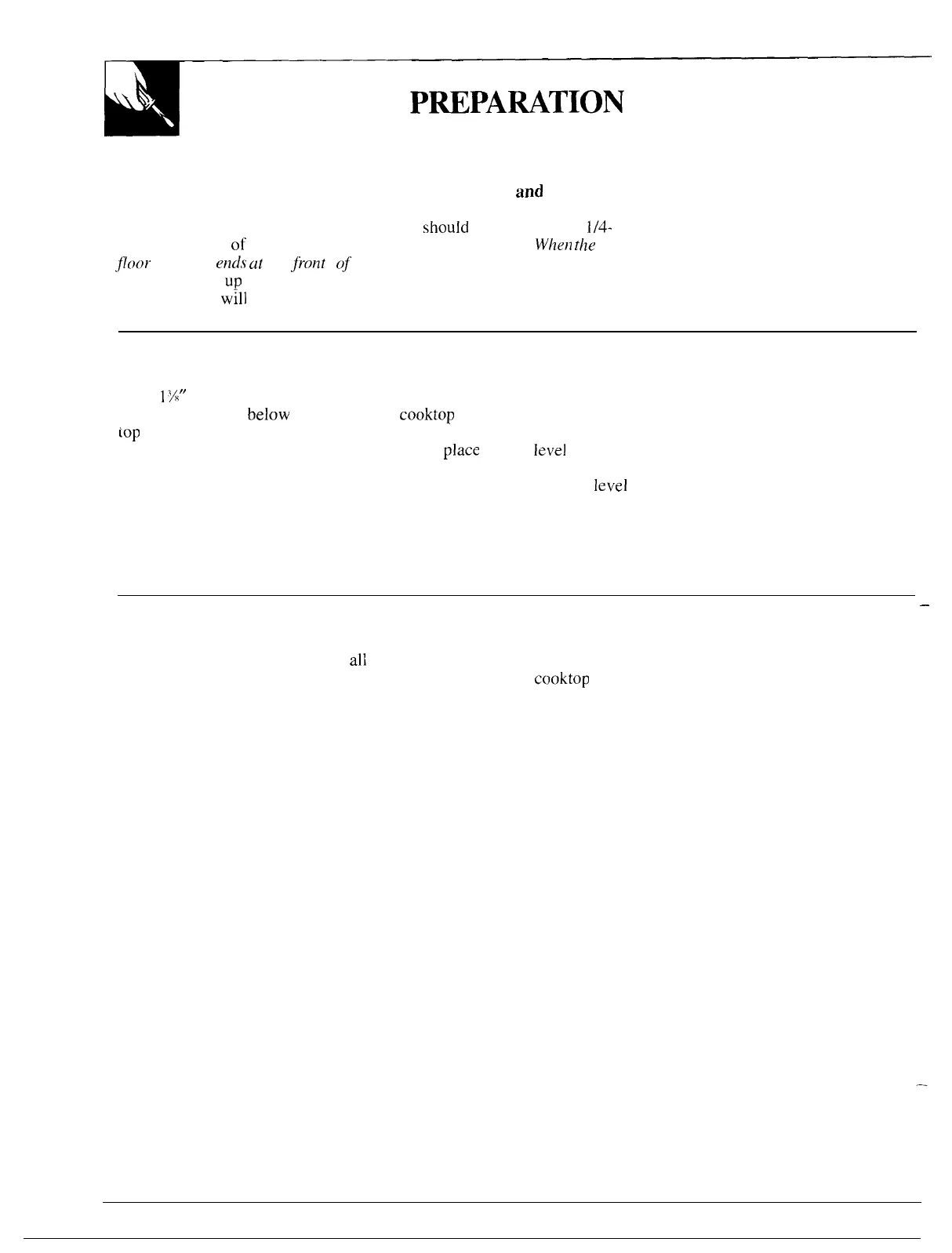 PREPARATION

and

should 1/4-

of When the

floor ends at front of

up

will

$1\frac{3}{8}''$

below cooktop

top

place level

level

all

cooktop